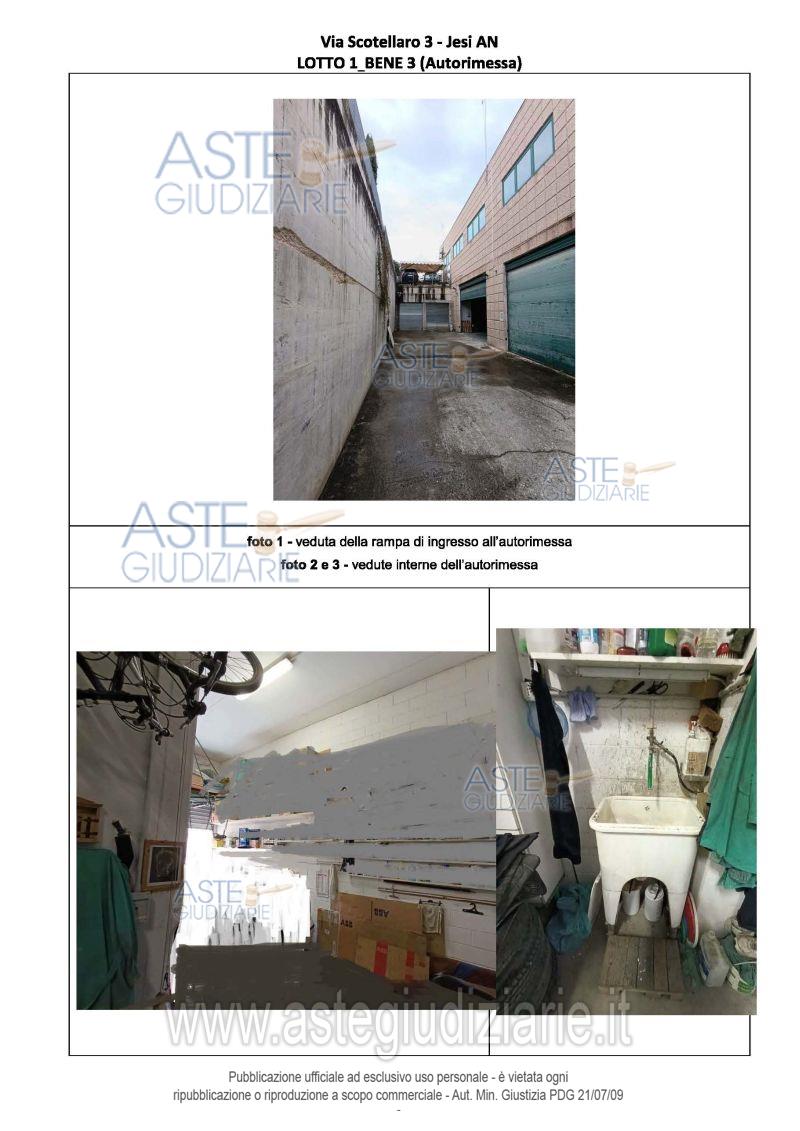 Via Scotellaro 3 - Jesi AN
LOTTO 1_BENE 3 (Autorimessa)

ASTE GIUDIZIARIE

ASTE GIUDIZIARIE

ASTE GIUDIZIARIE

ASTE GIUDIZIARIE

foto 1 - veduta della rampa di ingresso all'autorimessa
foto 2 e 3 - vedute interne dell'autorimessa

ASTE GIUDIZIARIE

ASTE GIUDIZIARIE

www.astegiudiziarie.it

Pubblicazione ufficiale ad esclusivo uso personale - è vietata ogni ripubblicazione o riproduzione a scopo commerciale - Aut. Min. Giustizia PDG 21/07/09